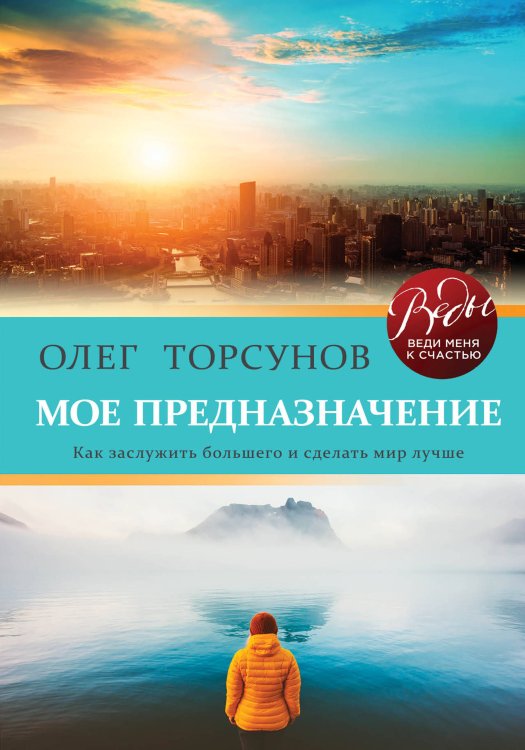 Веды
ВЕДИ МЕНЯ К СЧАСТЬЮ

ОЛЕГ ТОРСУНОВ

МОЕ ПРЕДНАЗНАЧЕНИЕ

Как заслужить большего и сделать мир лучше